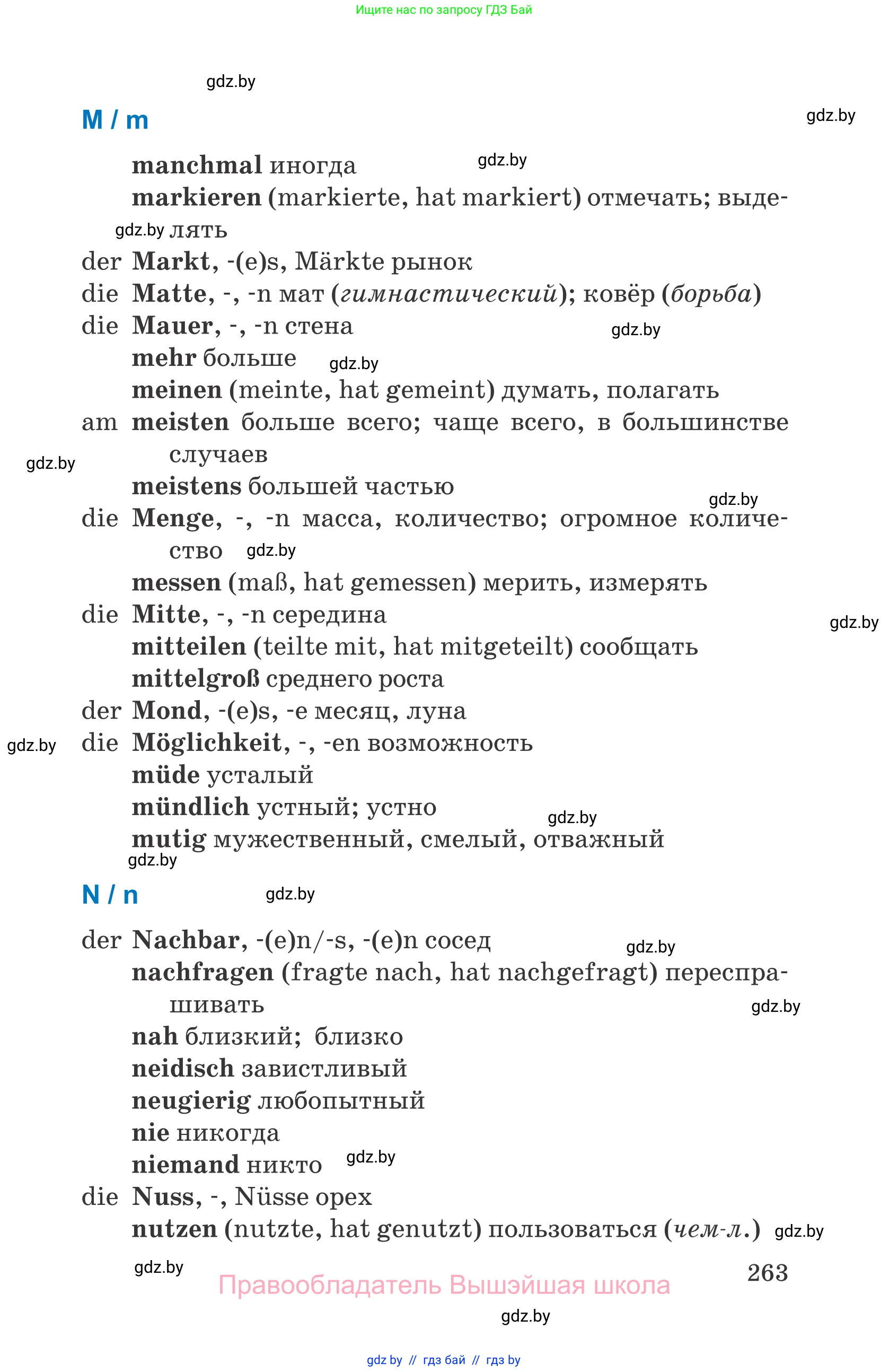 Ищите нас по запросу ГДЗ Бай

gdz.by

M / m

gdz.by

manchmal иногда gdz.by

markieren (markierte, hat markiert) отмечать; выделять gdz.by

der Markt, -(e)s, Märkte рынок

die Matte, -, -n мат (гимнастический); ковёр (борьба)

die Mauer, -, -n стена gdz.by

mehr больше gdz.by

meinen (meinte, hat gemeint) думать, полагать

am meisten больше всего; чаще всего, в большинстве случаев gdz.by

meistens большей частью gdz.by

die Menge, -, -n масса, количество; огромное количество gdz.by

messen (maß, hat gemessen) мерить, измерять

die Mitte, -, -n середина gdz.by

mitteilen (teilte mit, hat mitgeteilt) сообщать

mittelgroß среднего роста

der Mond, -(e)s, -e месяц, луна

gdz.by die Möglichkeit, -, -en возможность

müde усталый

mündlich устный; устно gdz.by

mutig мужественный, смелый, отважный gdz.by

N / n gdz.by

der Nachbar, -(e)n/-s, -(e)n сосед gdz.by

nachfragen (fragte nach, hat nachgefragt) переспрашивать gdz.by

nah близкий; близко

neidisch завистливый

neugierig любопытный

nie никогда

niemand никто gdz.by

die Nuss, -, Nüsse орех

nutzen (nutzte, hat genutzt) пользоваться (чем-л.) gdz.by

gdz.by 263

Правообладатель Вышэйшая школа

gdz.by

gdz by // гдз бай // гдз by